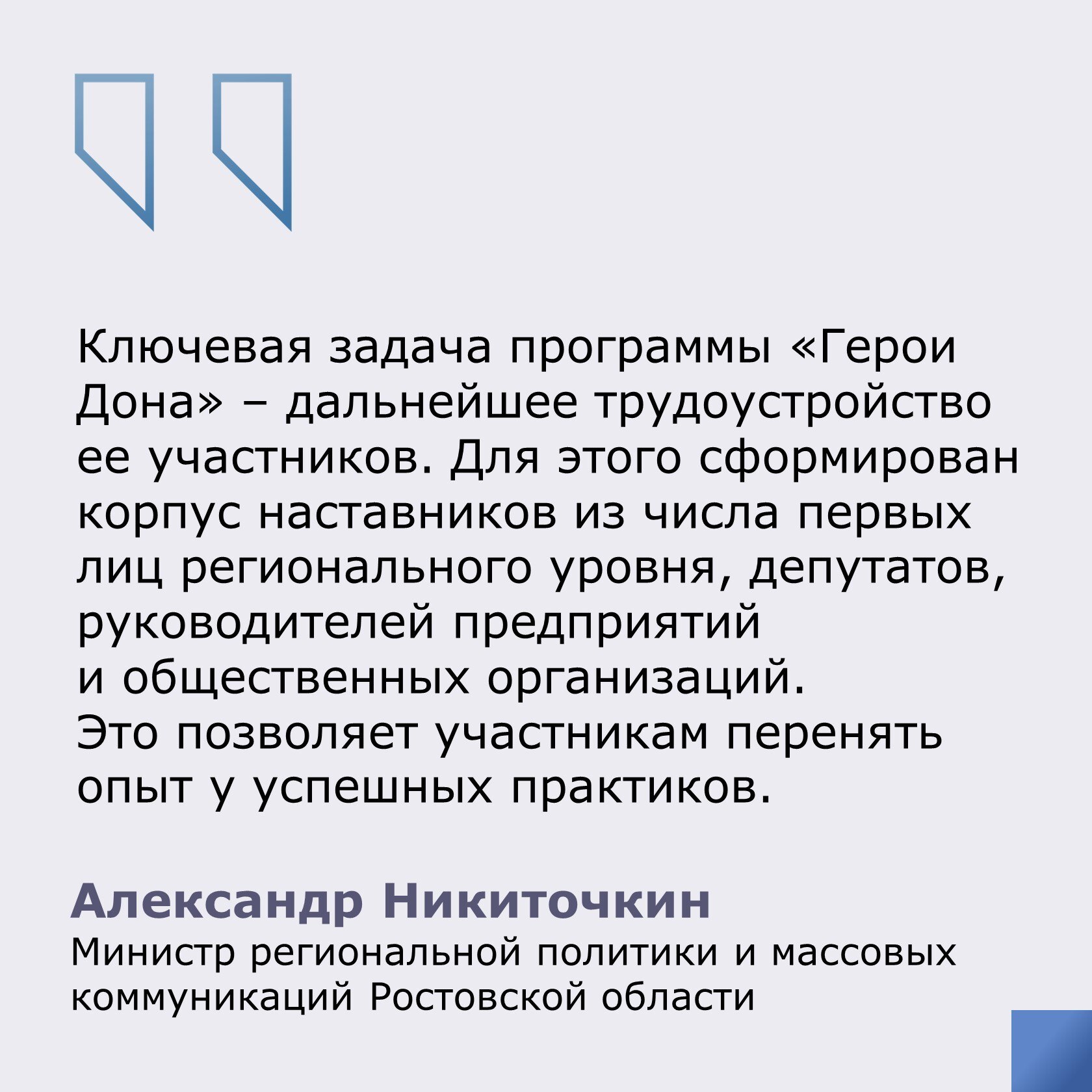 Ключевая задача программы «Герои Дона» – дальнейшее трудоустройство ее участников. Для этого сформирован корпус наставников из числа первых лиц регионального уровня, депутатов, руководителей предприятий и общественных организаций.
Это позволяет участникам перенять опыт у успешных практиков.

Александр Никиточкин
Министр региональной политики и массовых коммуникаций Ростовской области